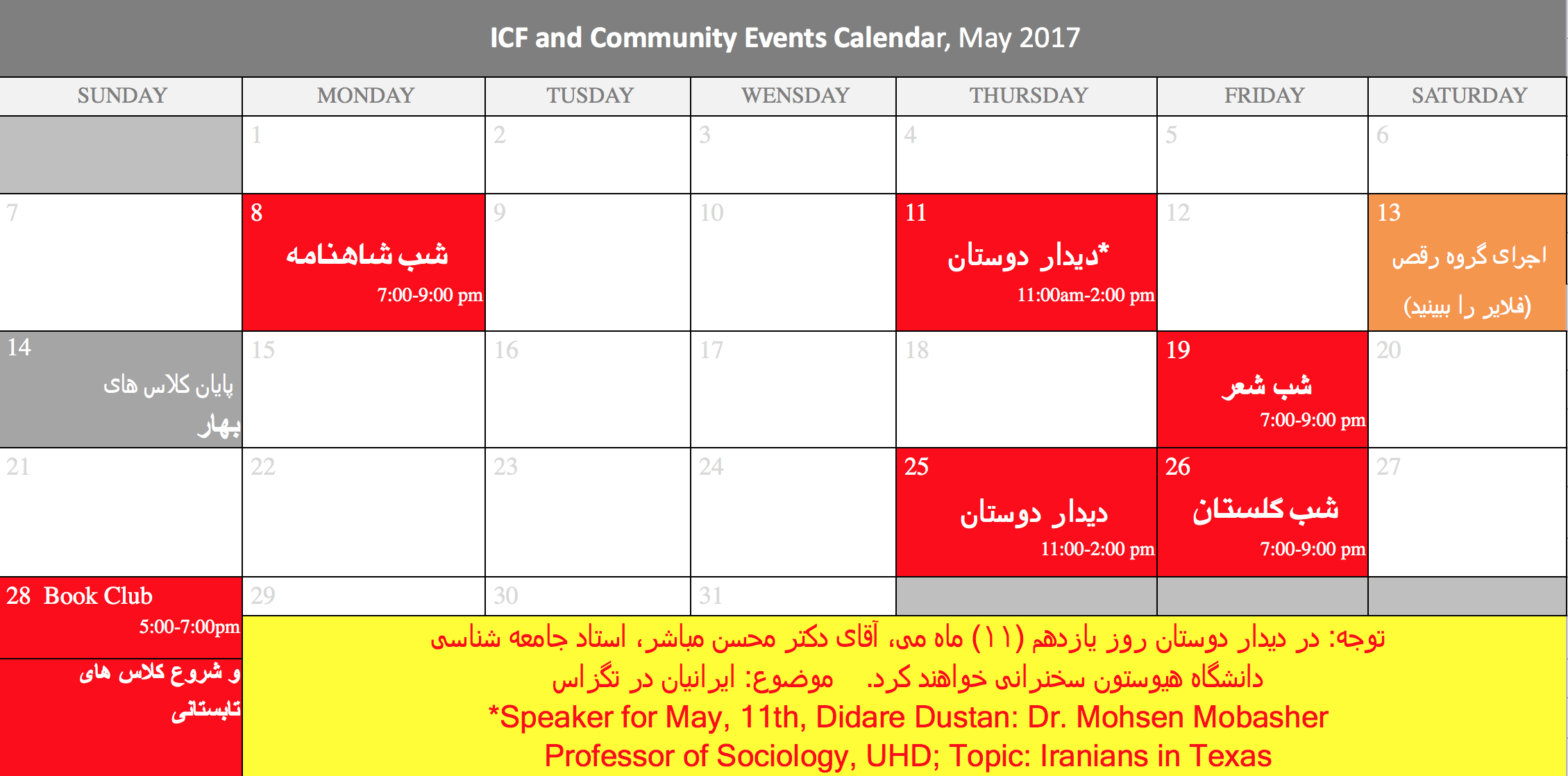 ICF and Community Events Calendar, May 2017

| SUNDAY | MONDAY | TUSDAY | WENSDAY | THURSDAY | FRIDAY | SATURDAY |
|---|---|---|---|---|---|---|
|  | 1 | 2 | 3 | 4 | 5 | 6 |
| 7 | 8 شب شاهنامه 7:00-9:00 pm | 9 | 10 | 11 *دیدار دوستان 11:00am-2:00 pm | 12 | 13 اجرای گروه رقص (فلایر را ببینید) |
| 14 پایان کلاس های بهار | 15 | 16 | 17 | 18 | 19 شب شعر 7:00-9:00 pm | 20 |
| 21 | 22 | 23 | 24 | 25 دیدار دوستان 11:00-2:00 pm | 26 شب گلستان 7:00-9:00 pm | 27 |
| 28 Book Club 5:00-7:00pm و شروع کلاس های تابستانی | 29 | 30 | 31 |  |  |  |

توجه: در دیدار دوستان روز یازدهم (۱۱) ماه می، آقای دکتر محسن مباشر، استاد جامعه شناسی دانشگاه هیوستون سخنرانی خواهند کرد. موضوع: ایرانیان در تگزاس

*Speaker for May, 11th, Didare Dustan: Dr. Mohsen Mobasher Professor of Sociology, UHD; Topic: Iranians in Texas